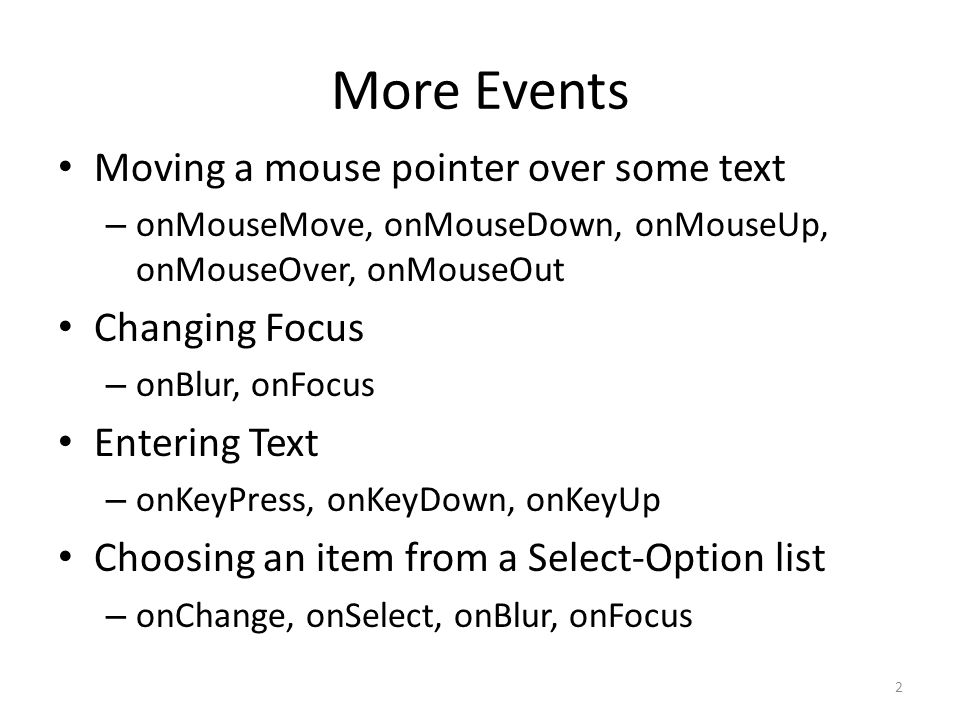 More Events

• Moving a mouse pointer over some text
  – onMouseMove, onMouseDown, onMouseUp, onMouseOver, onMouseOut
• Changing Focus
  – onBlur, onFocus
• Entering Text
  – onKeyPress, onKeyDown, onKeyUp
• Choosing an item from a Select-Option list
  – onChange, onSelect, onBlur, onFocus

2